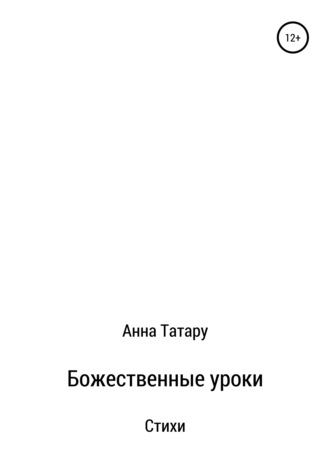 12+

Анна Татару

Божественные уроки

Стихи